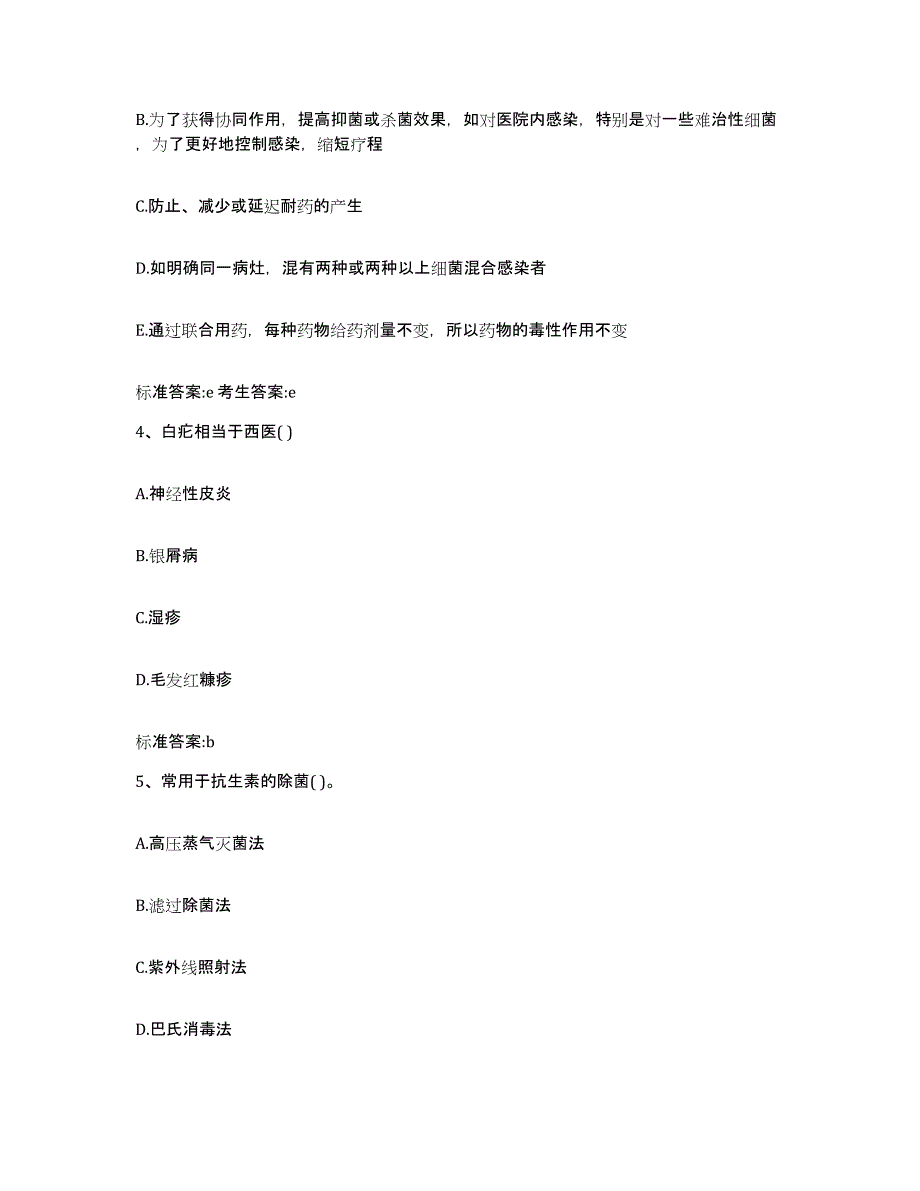 B.为了获得协同作用，提高抑菌或杀菌效果，如对医院内感染，特别是对一些难治性细菌，为了更好地控制感染，缩短疗程

C.防止、减少或延迟耐药的产生

D.如明确同一病灶，混有两种或两种以上细菌混合感染者

E.通过联合用药，每种药物给药剂量不变，所以药物的毒性作用不变

标准答案:e 考生答案:e

4、白疕相当于西医( )

A.神经性皮炎

B.银屑病

C.湿疹

D.毛发红糠疹

标准答案:b

5、常用于抗生素的除菌( )。

A.高压蒸气灭菌法

B.滤过除菌法

C.紫外线照射法

D.巴氏消毒法